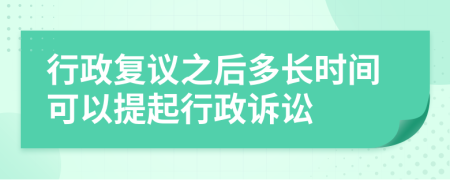 行政复议之后多长时间可以提起行政诉讼